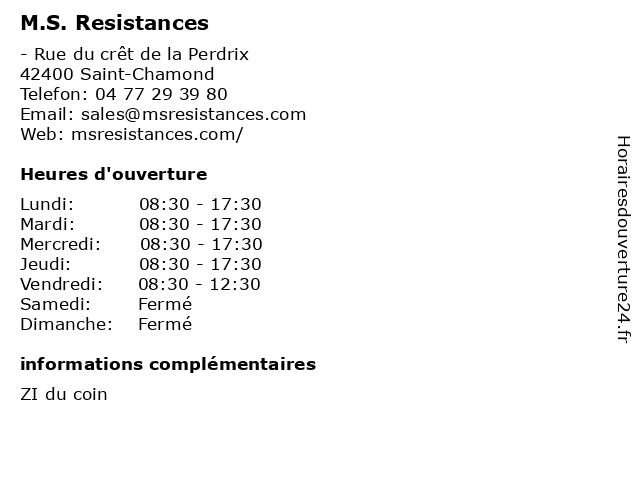 M.S. Resistances

- Rue du crêt de la Perdrix
42400 Saint-Chamond
Telefon: 04 77 29 39 80
Email: sales@msresistances.com
Web: msresistances.com/

Heures d'ouverture

| | |
|---|---|
| Lundi: | 08:30 - 17:30 |
| Mardi: | 08:30 - 17:30 |
| Mercredi: | 08:30 - 17:30 |
| Jeudi: | 08:30 - 17:30 |
| Vendredi: | 08:30 - 12:30 |
| Samedi: | Fermé |
| Dimanche: | Fermé |

informations complémentaires

ZI du coin

Horairesdouverture24.fr